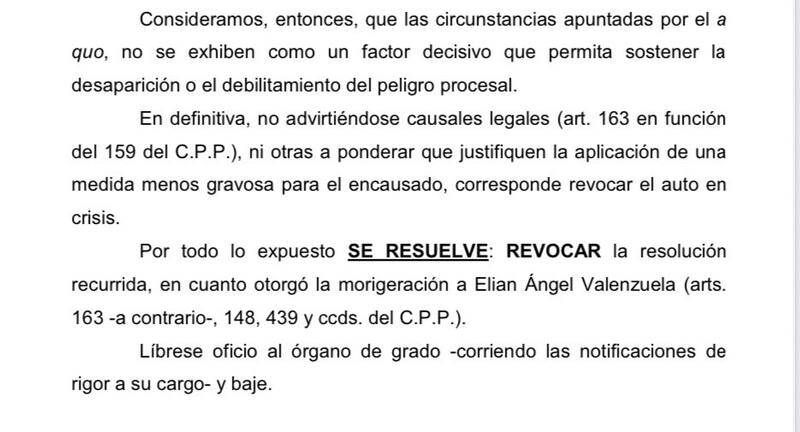 Consideramos, entonces, que las circunstancias apuntadas por el a quo, no se exhiben como un factor decisivo que permita sostener la desaparición o el debilitamiento del peligro procesal.

En definitiva, no advirtiéndose causales legales (art. 163 en función del 159 del C.P.P.), ni otras a ponderar que justifiquen la aplicación de una medida menos gravosa para el encausado, corresponde revocar el auto en crisis.

Por todo lo expuesto SE RESUELVE: REVOCAR la resolución recurrida, en cuanto otorgó la morigeración a Elian Ángel Valenzuela (arts. 163 -a contrario-, 148, 439 y ccds. del C.P.P.).

Líbrese oficio al órgano de grado -corriendo las notificaciones de rigor a su cargo- y baje.